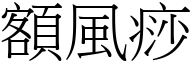 額風痧